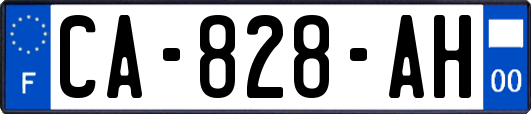 F
CA-828-AH
00